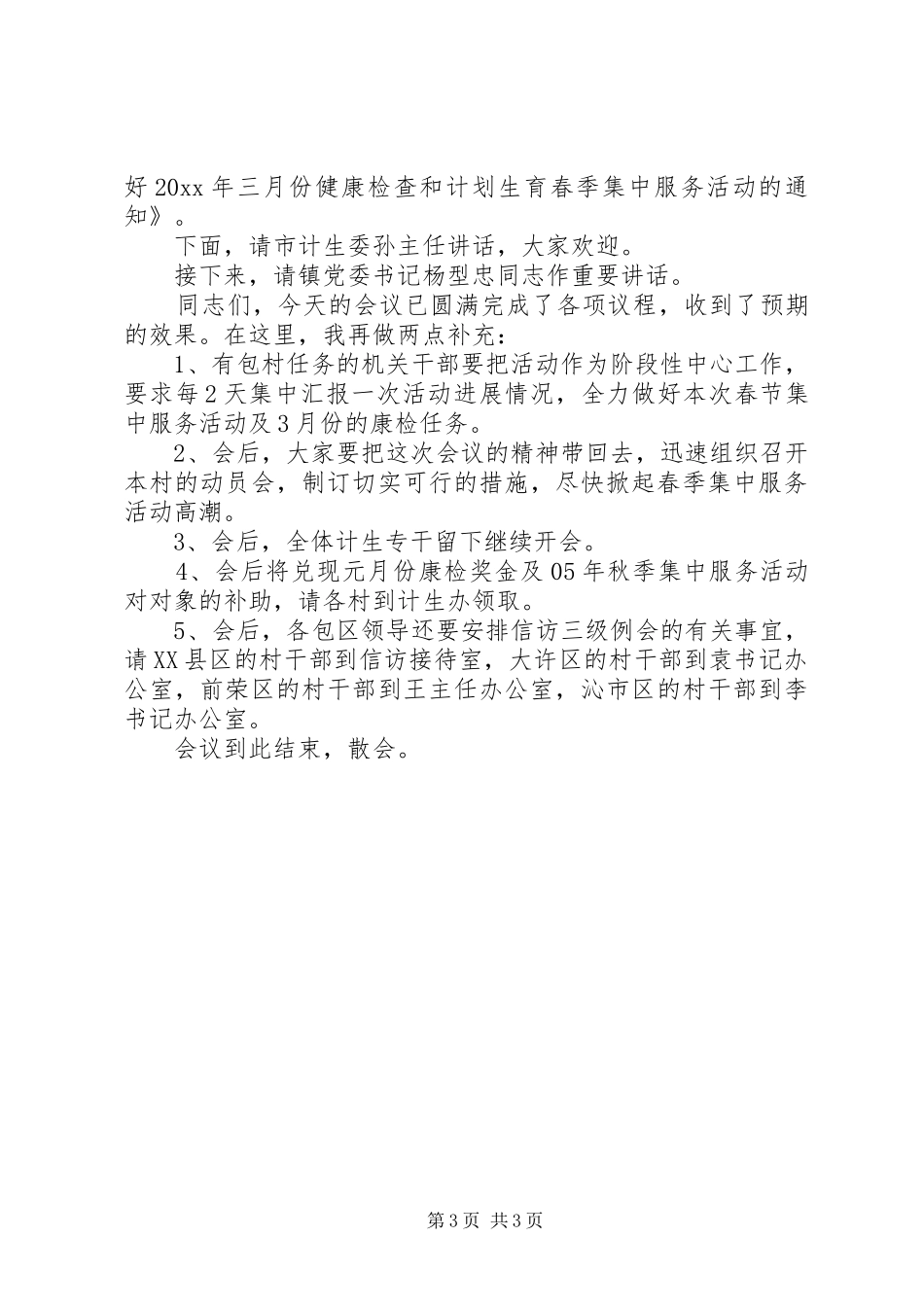 好20xx年三月份健康检查和计划生育春季集中服务活动的通知》。

下面，请市计生委孙主任讲话，大家欢迎。

接下来，请镇党委书记杨型忠同志作重要讲话。

同志们，今天的会议已圆满完成了各项议程，收到了预期的效果。在这里，我再做两点补充：

1、有包村任务的机关干部要把活动作为阶段性中心工作，要求每2天集中汇报一次活动进展情况，全力做好本次春节集中服务活动及3月份的康检任务。

2、会后，大家要把这次会议的精神带回去，迅速组织召开本村的动员会，制订切实可行的措施，尽快掀起春季集中服务活动高潮。

3、会后，全体计生专干留下继续开会。

4、会后将兑现元月份康检奖金及05年秋季集中服务活动对对象的补助，请各村到计生办领取。

5、会后，各包区领导还要安排信访三级例会的有关事宜，请XX县区的村干部到信访接待室，大许区的村干部到袁书记办公室，前荣区的村干部到王主任办公室，沁市区的村干部到李书记办公室。

会议到此结束，散会。

第3页 共3页